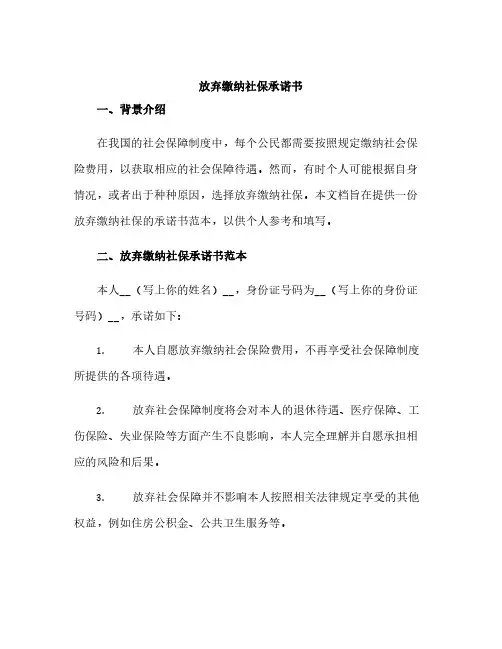 放弃缴纳社保承诺书

一、背景介绍

在我国的社会保障制度中，每个公民都需要按照规定缴纳社会保险费用，以获取相应的社会保障待遇。然而，有时个人可能根据自身情况，或者出于种种原因，选择放弃缴纳社保。本文档旨在提供一份放弃缴纳社保的承诺书范本，以供个人参考和填写。

二、放弃缴纳社保承诺书范本

本人__（写上你的姓名）__，身份证号码为__（写上你的身份证号码）__，承诺如下：

1. 本人自愿放弃缴纳社会保险费用，不再享受社会保障制度所提供的各项待遇。

2. 放弃社会保障制度将会对本人的退休待遇、医疗保障、工伤保险、失业保险等方面产生不良影响，本人完全理解并自愿承担相应的风险和后果。

3. 放弃社会保障并不影响本人按照相关法律规定享受的其他权益，例如住房公积金、公共卫生服务等。